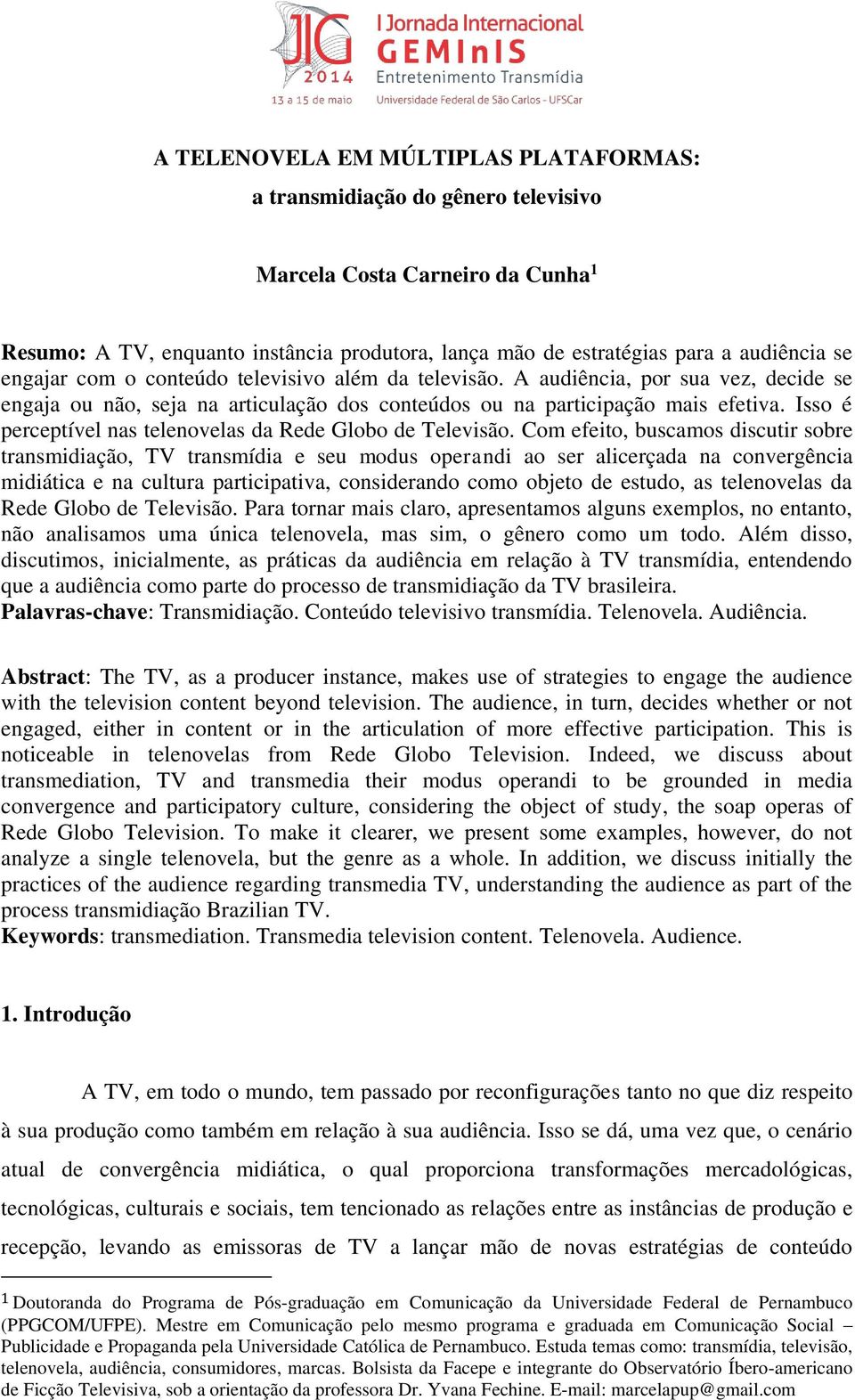 JIG 2014
13 a 15 de maio
I Jornada Internacional
GEMInIS
Entretenimento Transmídia
Universidade Federal de São Carlos - UFSCar

A TELENOVELA EM MÚLTIPLAS PLATAFORMAS:
a transmidiação do gênero televisivo

Marcela Costa Carneiro da Cunha$^1$

Resumo: A TV, enquanto instância produtora, lança mão de estratégias para a audiência se engajar com o conteúdo televisivo além da televisão. A audiência, por sua vez, decide se engaja ou não, seja na articulação dos conteúdos ou na participação mais efetiva. Isso é perceptível nas telenovelas da Rede Globo de Televisão. Com efeito, buscamos discutir sobre transmidiação, TV transmídia e seu modus operandi ao ser alicerçada na convergência midiática e na cultura participativa, considerando como objeto de estudo, as telenovelas da Rede Globo de Televisão. Para tornar mais claro, apresentamos alguns exemplos, no entanto, não analisamos uma única telenovela, mas sim, o gênero como um todo. Além disso, discutimos, inicialmente, as práticas da audiência em relação à TV transmídia, entendendo que a audiência como parte do processo de transmidiação da TV brasileira.
Palavras-chave: Transmidiação. Conteúdo televisivo transmídia. Telenovela. Audiência.

Abstract: The TV, as a producer instance, makes use of strategies to engage the audience with the television content beyond television. The audience, in turn, decides whether or not engaged, either in content or in the articulation of more effective participation. This is noticeable in telenovelas from Rede Globo Television. Indeed, we discuss about transmediation, TV and transmedia their modus operandi to be grounded in media convergence and participatory culture, considering the object of study, the soap operas of Rede Globo Television. To make it clearer, we present some examples, however, do not analyze a single telenovela, but the genre as a whole. In addition, we discuss initially the practices of the audience regarding transmedia TV, understanding the audience as part of the process transmidiação Brazilian TV.
Keywords: transmediation. Transmedia television content. Telenovela. Audience.

1. Introdução

A TV, em todo o mundo, tem passado por reconfigurações tanto no que diz respeito à sua produção como também em relação à sua audiência. Isso se dá, uma vez que, o cenário atual de convergência midiática, o qual proporciona transformações mercadológicas, tecnológicas, culturais e sociais, tem tencionado as relações entre as instâncias de produção e recepção, levando as emissoras de TV a lançar mão de novas estratégias de conteúdo

$^1$ Doutoranda do Programa de Pós-graduação em Comunicação da Universidade Federal de Pernambuco (PPGCOM/UFPE). Mestre em Comunicação pelo mesmo programa e graduada em Comunicação Social – Publicidade e Propaganda pela Universidade Católica de Pernambuco. Estuda temas como: transmídia, televisão, telenovela, audiência, consumidores, marcas. Bolsista da Facepe e integrante do Observatório Íbero-americano de Ficção Televisiva, sob a orientação da professora Dr. Yvana Fechine. E-mail: marcelapup@gmail.com